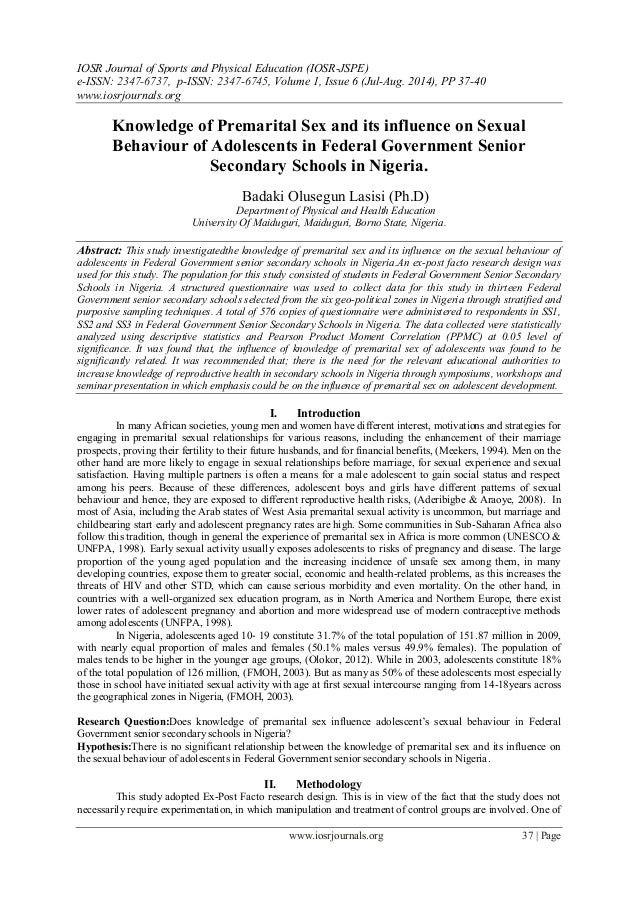 IOSR Journal of Sports and Physical Education (IOSR-JSPE)
e-ISSN: 2347-6737, p-ISSN: 2347-6745, Volume 1, Issue 6 (Jul-Aug. 2014), PP 37-40
www.iosrjournals.org

Knowledge of Premarital Sex and its influence on Sexual Behaviour of Adolescents in Federal Government Senior Secondary Schools in Nigeria.

Badaki Olusegun Lasisi (Ph.D)
Department of Physical and Health Education
University Of Maiduguri, Maiduguri, Borno State, Nigeria.

Abstract: This study investigatedthe knowledge of premarital sex and its influence on the sexual behaviour of adolescents in Federal Government senior secondary schools in Nigeria.An ex-post facto research design was used for this study. The population for this study consisted of students in Federal Government Senior Secondary Schools in Nigeria. A structured questionnaire was used to collect data for this study in thirteen Federal Government senior secondary schools selected from the six geo-political zones in Nigeria through stratified and purposive sampling techniques. A total of 576 copies of questionnaire were administered to respondents in SS1, SS2 and SS3 in Federal Government Senior Secondary Schools in Nigeria. The data collected were statistically analyzed using descriptive statistics and Pearson Product Moment Correlation (PPMC) at 0.05 level of significance. It was found that, the influence of knowledge of premarital sex of adolescents was found to be significantly related. It was recommended that; there is the need for the relevant educational authorities to increase knowledge of reproductive health in secondary schools in Nigeria through symposiums, workshops and seminar presentation in which emphasis could be on the influence of premarital sex on adolescent development.

I. Introduction

In many African societies, young men and women have different interest, motivations and strategies for engaging in premarital sexual relationships for various reasons, including the enhancement of their marriage prospects, proving their fertility to their future husbands, and for financial benefits, (Meekers, 1994). Men on the other hand are more likely to engage in sexual relationships before marriage, for sexual experience and sexual satisfaction. Having multiple partners is often a means for a male adolescent to gain social status and respect among his peers. Because of these differences, adolescent boys and girls have different patterns of sexual behaviour and hence, they are exposed to different reproductive health risks, (Aderibigbe & Araoye, 2008). In most of Asia, including the Arab states of West Asia premarital sexual activity is uncommon, but marriage and childbearing start early and adolescent pregnancy rates are high. Some communities in Sub-Saharan Africa also follow this tradition, though in general the experience of premarital sex in Africa is more common (UNESCO & UNFPA, 1998). Early sexual activity usually exposes adolescents to risks of pregnancy and disease. The large proportion of the young aged population and the increasing incidence of unsafe sex among them, in many developing countries, expose them to greater social, economic and health-related problems, as this increases the threats of HIV and other STD, which can cause serious morbidity and even mortality. On the other hand, in countries with a well-organized sex education program, as in North America and Northern Europe, there exist lower rates of adolescent pregnancy and abortion and more widespread use of modern contraceptive methods among adolescents (UNFPA, 1998).

In Nigeria, adolescents aged 10- 19 constitute 31.7% of the total population of 151.87 million in 2009, with nearly equal proportion of males and females (50.1% males versus 49.9% females). The population of males tends to be higher in the younger age groups, (Olokor, 2012). While in 2003, adolescents constitute 18% of the total population of 126 million, (FMOH, 2003). But as many as 50% of these adolescents most especially those in school have initiated sexual activity with age at first sexual intercourse ranging from 14-18years across the geographical zones in Nigeria, (FMOH, 2003).

Research Question:Does knowledge of premarital sex influence adolescent's sexual behaviour in Federal Government senior secondary schools in Nigeria?
Hypothesis:There is no significant relationship between the knowledge of premarital sex and its influence on the sexual behaviour of adolescents in Federal Government senior secondary schools in Nigeria.

II. Methodology

This study adopted Ex-Post Facto research design. This is in view of the fact that the study does not necessarily require experimentation, in which manipulation and treatment of control groups are involved. One of

www.iosrjournals.org 37 | Page